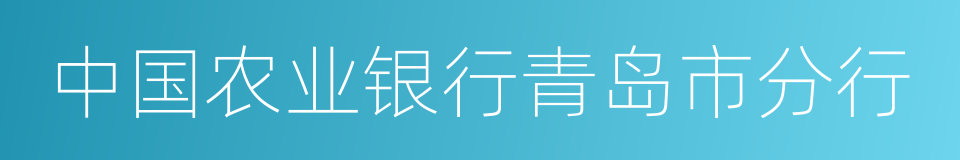 中国农业银行青岛市分行